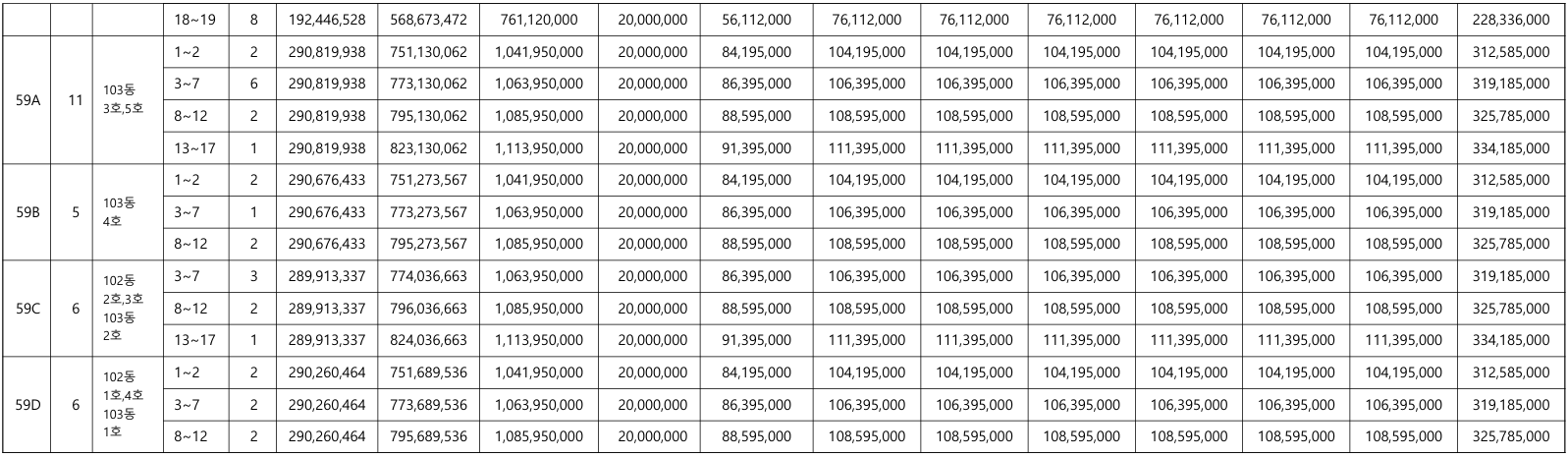 |  |  |  | 18~19 | 8 | 192,446,528 | 568,673,472 | 761,120,000 | 20,000,000 | 56,112,000 | 76,112,000 | 76,112,000 | 76,112,000 | 76,112,000 | 76,112,000 | 76,112,000 | 228,336,000 |
|---|---|---|---|---|---|---|---|---|---|---|---|---|---|---|---|---|
| 59A | 11 | 103동 3호,5호 | 1~2 | 2 | 290,819,938 | 751,130,062 | 1,041,950,000 | 20,000,000 | 84,195,000 | 104,195,000 | 104,195,000 | 104,195,000 | 104,195,000 | 104,195,000 | 104,195,000 | 312,585,000 |
|  |  |  | 3~7 | 6 | 290,819,938 | 773,130,062 | 1,063,950,000 | 20,000,000 | 86,395,000 | 106,395,000 | 106,395,000 | 106,395,000 | 106,395,000 | 106,395,000 | 106,395,000 | 319,185,000 |
|  |  |  | 8~12 | 2 | 290,819,938 | 795,130,062 | 1,085,950,000 | 20,000,000 | 88,595,000 | 108,595,000 | 108,595,000 | 108,595,000 | 108,595,000 | 108,595,000 | 108,595,000 | 325,785,000 |
|  |  |  | 13~17 | 1 | 290,819,938 | 823,130,062 | 1,113,950,000 | 20,000,000 | 91,395,000 | 111,395,000 | 111,395,000 | 111,395,000 | 111,395,000 | 111,395,000 | 111,395,000 | 334,185,000 |
| 59B | 5 | 103동 4호 | 1~2 | 2 | 290,676,433 | 751,273,567 | 1,041,950,000 | 20,000,000 | 84,195,000 | 104,195,000 | 104,195,000 | 104,195,000 | 104,195,000 | 104,195,000 | 104,195,000 | 312,585,000 |
|  |  |  | 3~7 | 1 | 290,676,433 | 773,273,567 | 1,063,950,000 | 20,000,000 | 86,395,000 | 106,395,000 | 106,395,000 | 106,395,000 | 106,395,000 | 106,395,000 | 106,395,000 | 319,185,000 |
|  |  |  | 8~12 | 2 | 290,676,433 | 795,273,567 | 1,085,950,000 | 20,000,000 | 88,595,000 | 108,595,000 | 108,595,000 | 108,595,000 | 108,595,000 | 108,595,000 | 108,595,000 | 325,785,000 |
| 59C | 6 | 102동 2호,3호 103동 2호 | 3~7 | 3 | 289,913,337 | 774,036,663 | 1,063,950,000 | 20,000,000 | 86,395,000 | 106,395,000 | 106,395,000 | 106,395,000 | 106,395,000 | 106,395,000 | 106,395,000 | 319,185,000 |
|  |  |  | 8~12 | 2 | 289,913,337 | 796,036,663 | 1,085,950,000 | 20,000,000 | 88,595,000 | 108,595,000 | 108,595,000 | 108,595,000 | 108,595,000 | 108,595,000 | 108,595,000 | 325,785,000 |
|  |  |  | 13~17 | 1 | 289,913,337 | 824,036,663 | 1,113,950,000 | 20,000,000 | 91,395,000 | 111,395,000 | 111,395,000 | 111,395,000 | 111,395,000 | 111,395,000 | 111,395,000 | 334,185,000 |
| 59D | 6 | 102동 1호,4호 103동 1호 | 1~2 | 2 | 290,260,464 | 751,689,536 | 1,041,950,000 | 20,000,000 | 84,195,000 | 104,195,000 | 104,195,000 | 104,195,000 | 104,195,000 | 104,195,000 | 104,195,000 | 312,585,000 |
|  |  |  | 3~7 | 2 | 290,260,464 | 773,689,536 | 1,063,950,000 | 20,000,000 | 86,395,000 | 106,395,000 | 106,395,000 | 106,395,000 | 106,395,000 | 106,395,000 | 106,395,000 | 319,185,000 |
|  |  |  | 8~12 | 2 | 290,260,464 | 795,689,536 | 1,085,950,000 | 20,000,000 | 88,595,000 | 108,595,000 | 108,595,000 | 108,595,000 | 108,595,000 | 108,595,000 | 108,595,000 | 325,785,000 |